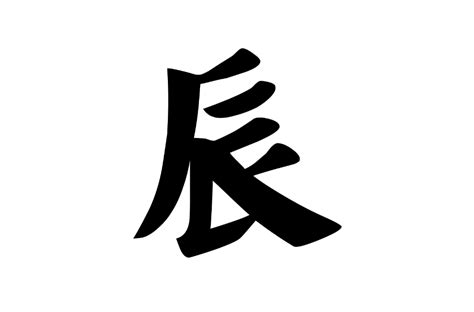 辰